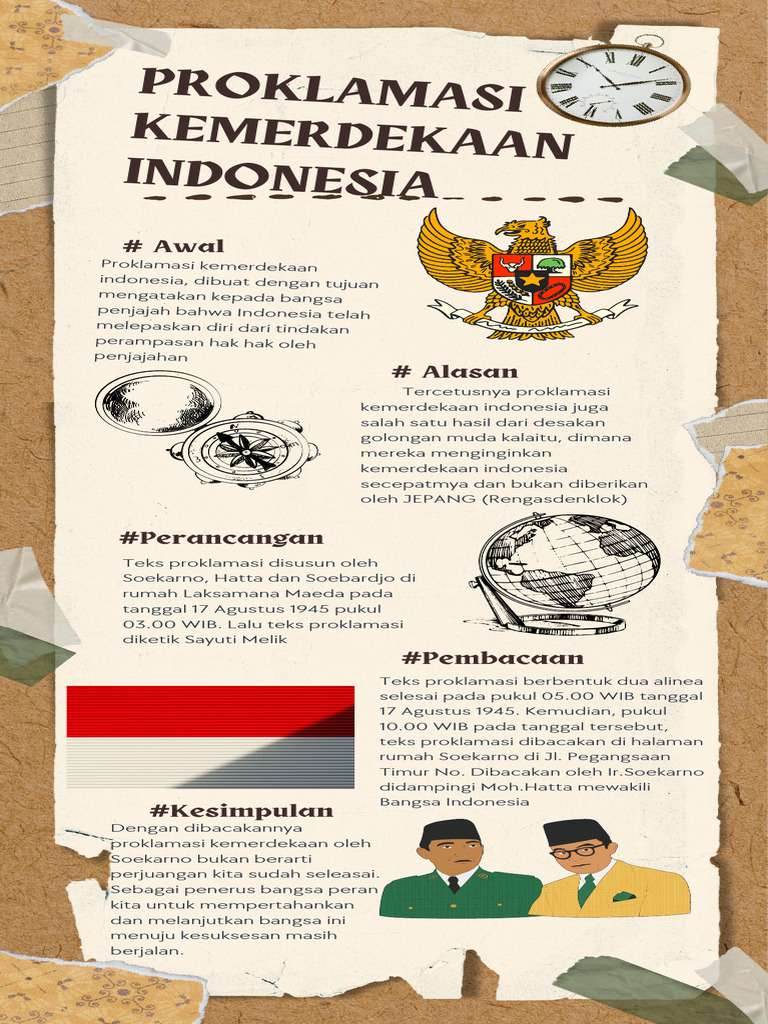 PROKLAMASI KEMERDEKAAN INDONESIA

# Awal

Proklamasi kemerdekaan indonesia, dibuat dengan tujuan mengatakan kepada bangsa penjajah bahwa Indonesia telah melepaskan diri dari tindakan perampasan hak hak oleh penjajahan

# Alasan

Tercetusnya proklamasi kemerdekaan indonesia juga salah satu hasil dari desakan golongan muda kalaitu, dimana mereka menginginkan kemerdekaan indonesia secepatmya dan bukan diberikan oleh JEPANG (Rengasdenklok)

#Perancangan

Teks proklamasi disusun oleh Soekarno, Hatta dan Soebardjo di rumah Laksamana Maeda pada tanggal 17 Agustus 1945 pukul 03.00 WIB. Lalu teks proklamasi diketik Sayuti Melik

#Pembacaan

Teks proklamasi berbentuk dua alinea selesai pada pukul 05.00 WIB tanggal 17 Agustus 1945. Kemudian, pukul 10.00 WIB pada tanggal tersebut, teks proklamasi dibacakan di halaman rumah Soekarno di Jl. Pegangsaan Timur No. Dibacakan oleh Ir.Soekarno didampingi Moh.Hatta mewakili Bangsa Indonesia

#Kesimpulan

Dengan dibacakannya proklamasi kemerdekaan oleh Soekarno bukan berarti perjuangan kita sudah seleasai. Sebagai penerus bangsa peran kita untuk mempertahankan dan melanjutkan bangsa ini menuju kesuksesan masih berjalan.